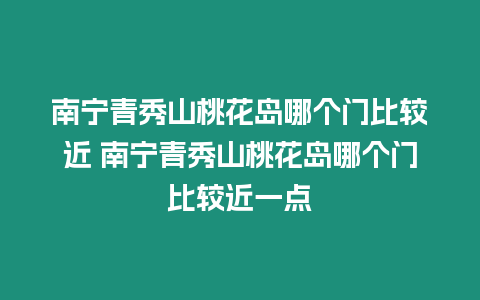 南宁青秀山桃花岛哪个门比较近 南宁青秀山桃花岛哪个门比较近一点